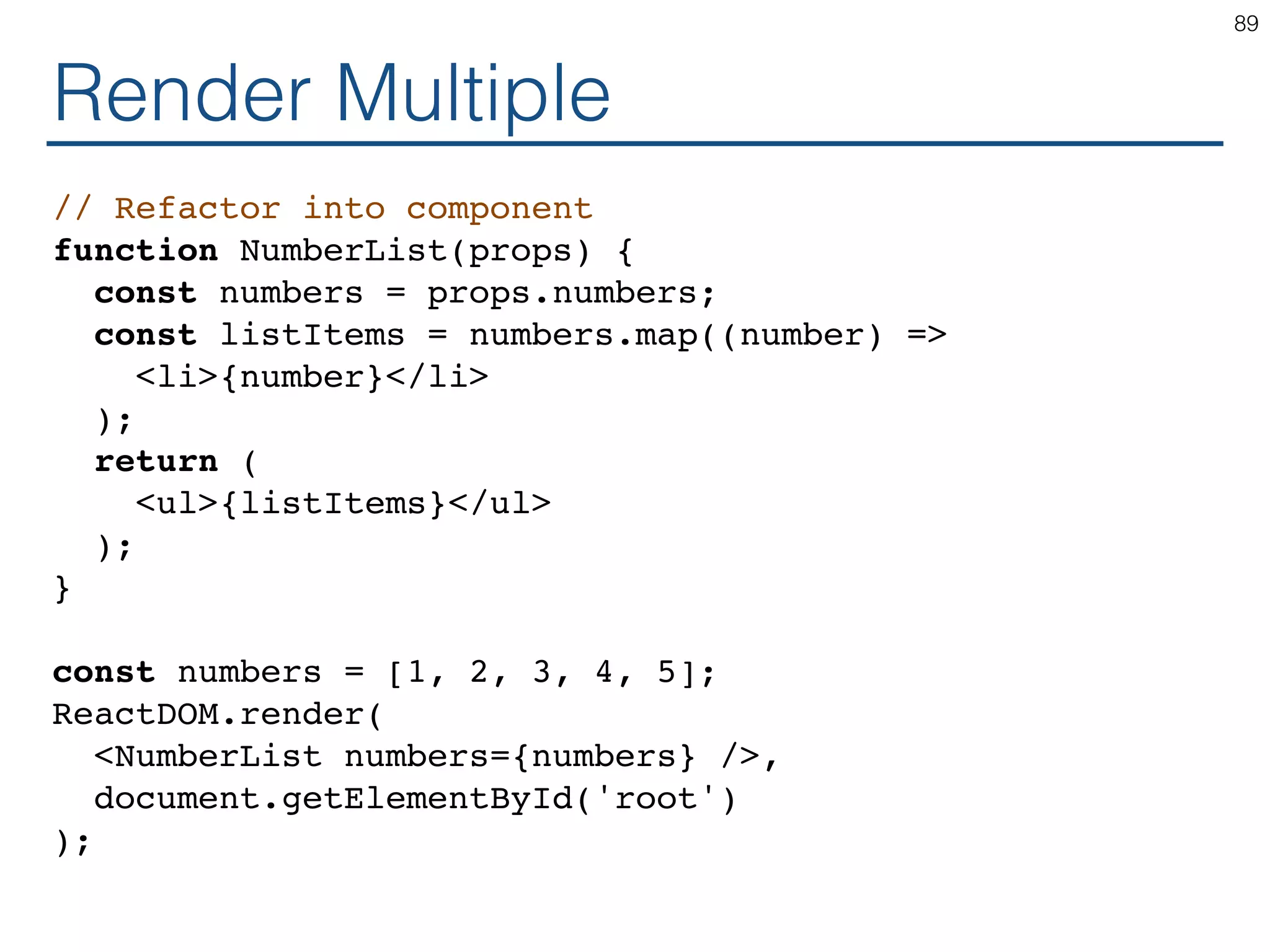 89

Render Multiple

// Refactor into component
function NumberList(props) {
  const numbers = props.numbers;
  const listItems = numbers.map((number) =>
    <li>{number}</li>
  );
  return (
    <ul>{listItems}</ul>
  );
}

const numbers = [1, 2, 3, 4, 5];
ReactDOM.render(
  <NumberList numbers={numbers} />,
  document.getElementById('root')
);